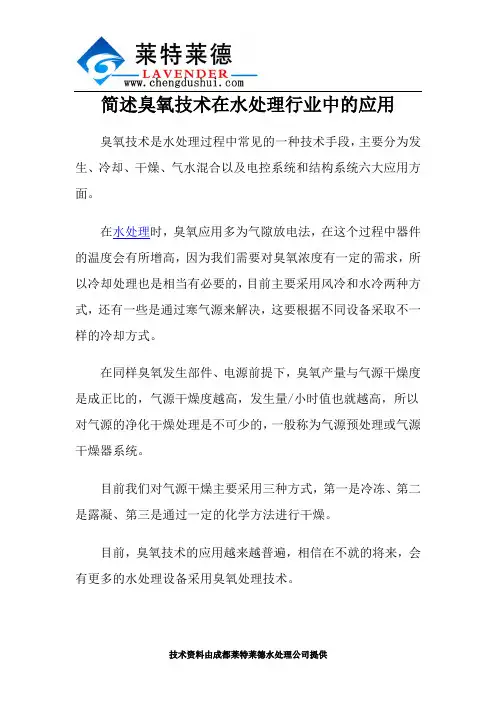 莱特莱德
LAVENDER
www.chengdushui.com

简述臭氧技术在水处理行业中的应用

臭氧技术是水处理过程中常见的一种技术手段，主要分为发生、冷却、干燥、气水混合以及电控系统和结构系统六大应用方面。

在水处理时，臭氧应用多为气隙放电法，在这个过程中器件的温度会有所增高，因为我们需要对臭氧浓度有一定的需求，所以冷却处理也是相当有必要的，目前主要采用风冷和水冷两种方式，还有一些是通过寒气源来解决，这要根据不同设备采取不一样的冷却方式。

在同样臭氧发生部件、电源前提下，臭氧产量与气源干燥度是成正比的，气源干燥度越高，发生量/小时值也就越高，所以对气源的净化干燥处理是不可少的，一般称为气源预处理或气源干燥器系统。

目前我们对气源干燥主要采用三种方式，第一是冷冻、第二是露凝、第三是通过一定的化学方法进行干燥。

目前，臭氧技术的应用越来越普遍，相信在不就的将来，会有更多的水处理设备采用臭氧处理技术。

技术资料由成都莱特莱德水处理公司提供